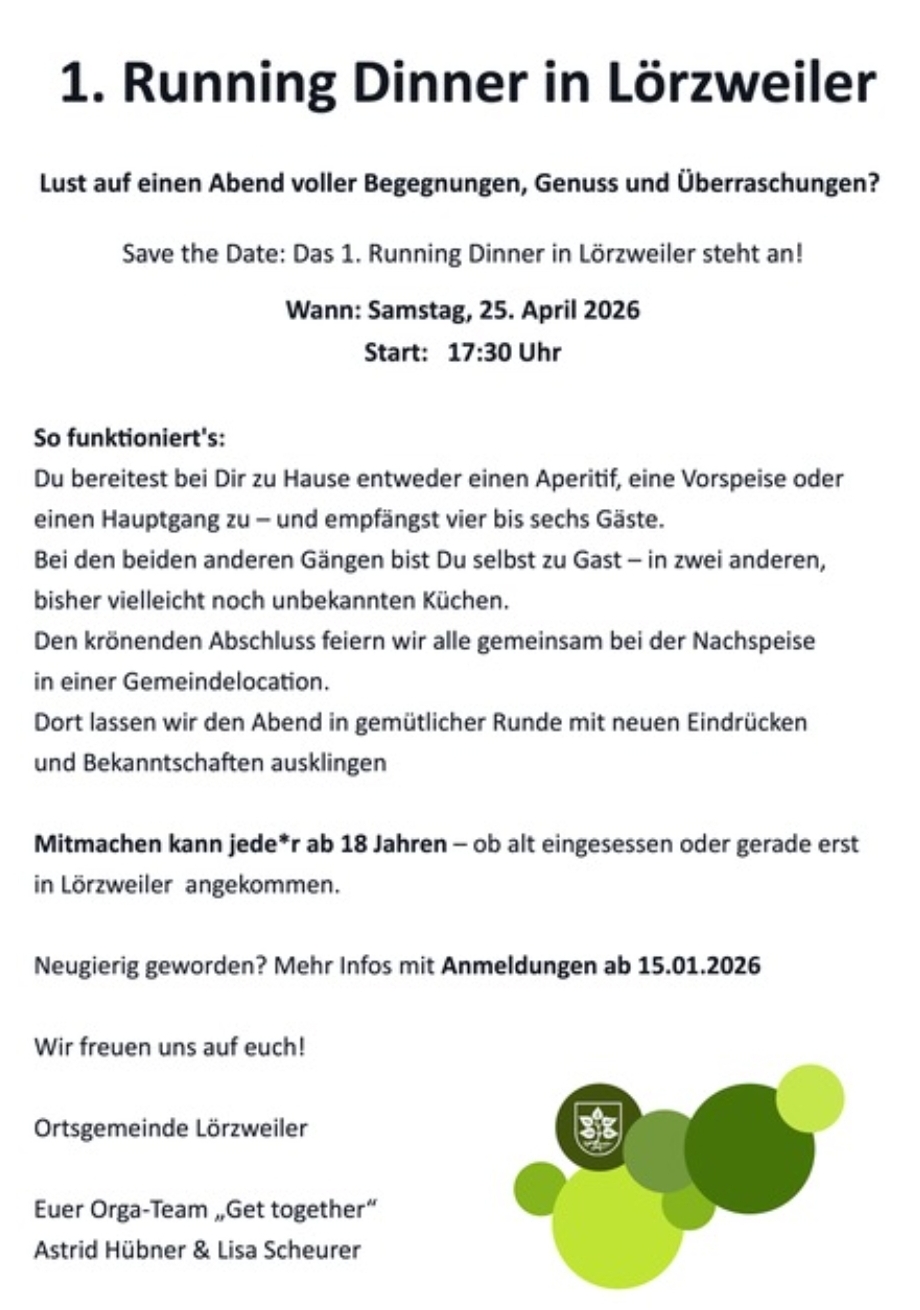 1. Running Dinner in Lörzweiler

Lust auf einen Abend voller Begegnungen, Genuss und Überraschungen?

Save the Date: Das 1. Running Dinner in Lörzweiler steht an!

Wann: Samstag, 25. April 2026
Start: 17:30 Uhr

So funktioniert's:
Du bereitest bei Dir zu Hause entweder einen Aperitif, eine Vorspeise oder einen Hauptgang zu – und empfängst vier bis sechs Gäste.
Bei den beiden anderen Gängen bist Du selbst zu Gast – in zwei anderen, bisher vielleicht noch unbekannten Küchen.
Den krönenden Abschluss feiern wir alle gemeinsam bei der Nachspeise in einer Gemeindelocation.
Dort lassen wir den Abend in gemütlicher Runde mit neuen Eindrücken und Bekanntschaften ausklingen

Mitmachen kann jede*r ab 18 Jahren – ob alt eingesessen oder gerade erst in Lörzweiler angekommen.

Neugierig geworden? Mehr Infos mit Anmeldungen ab 15.01.2026

Wir freuen uns auf euch!

Ortsgemeinde Lörzweiler

Euer Orga-Team „Get together“
Astrid Hübner & Lisa Scheurer